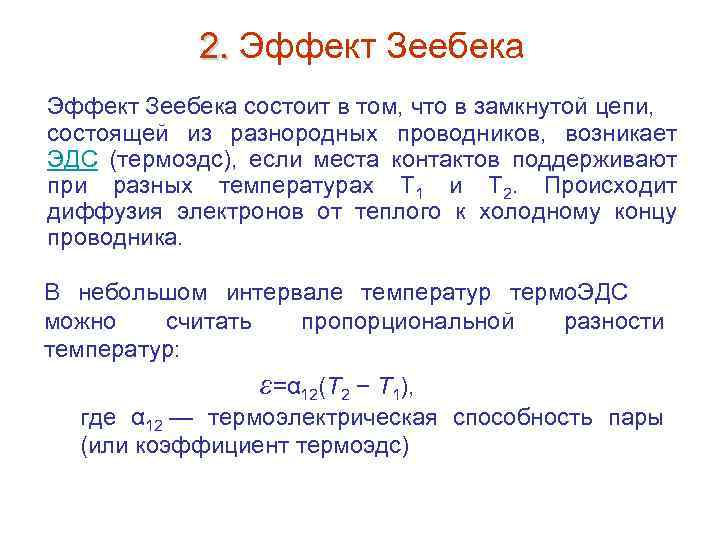 2. Эффект Зеебека

Эффект Зеебека состоит в том, что в замкнутой цепи, состоящей из разнородных проводников, возникает ЭДС (термоэдс), если места контактов поддерживают при разных температурах $T_1$ и $T_2$. Происходит диффузия электронов от теплого к холодному концу проводника.

В небольшом интервале температур термоЭДС можно считать пропорциональной разности температур:

$\varepsilon = \alpha_{12}(T_2 - T_1)$,

где $\alpha_{12}$ — термоэлектрическая способность пары (или коэффициент термоэдс)